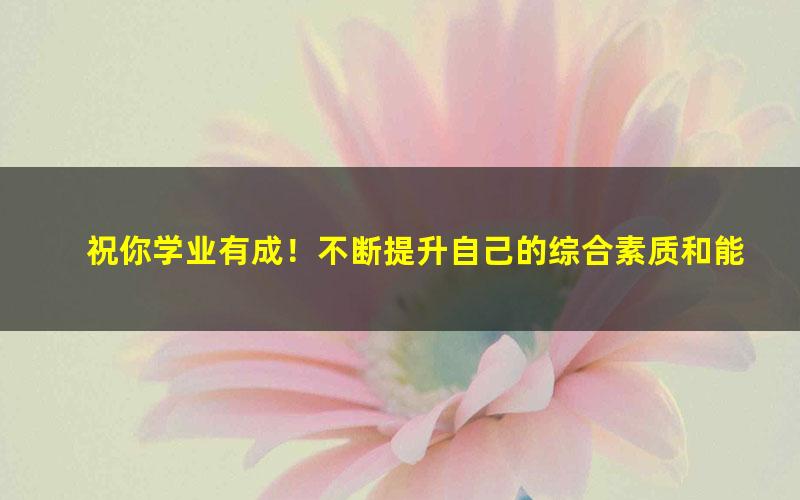 祝你学业有成！不断提升自己的综合素质和能